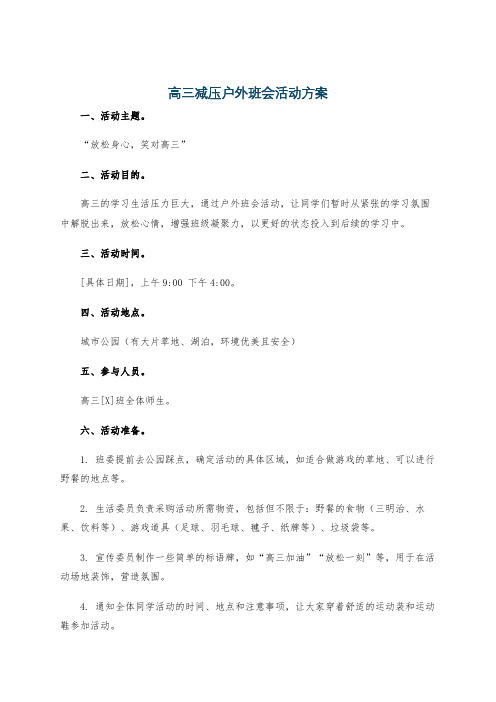 高三减压户外班会活动方案

一、活动主题。

“放松身心，笑对高三”

二、活动目的。

高三的学习生活压力巨大，通过户外班会活动，让同学们暂时从紧张的学习氛围中解脱出来，放松心情，增强班级凝聚力，以更好的状态投入到后续的学习中。

三、活动时间。

[具体日期]，上午 9:00 下午 4:00。

四、活动地点。

城市公园（有大片草地、湖泊，环境优美且安全）

五、参与人员。

高三[X]班全体师生。

六、活动准备。

1. 班委提前去公园踩点，确定活动的具体区域，如适合做游戏的草地、可以进行野餐的地点等。

2. 生活委员负责采购活动所需物资，包括但不限于：野餐的食物（三明治、水果、饮料等）、游戏道具（足球、羽毛球、毽子、纸牌等）、垃圾袋等。

3. 宣传委员制作一些简单的标语牌，如“高三加油”“放松一刻”等，用于在活动场地装饰，营造氛围。

4. 通知全体同学活动的时间、地点和注意事项，让大家穿着舒适的运动装和运动鞋参加活动。